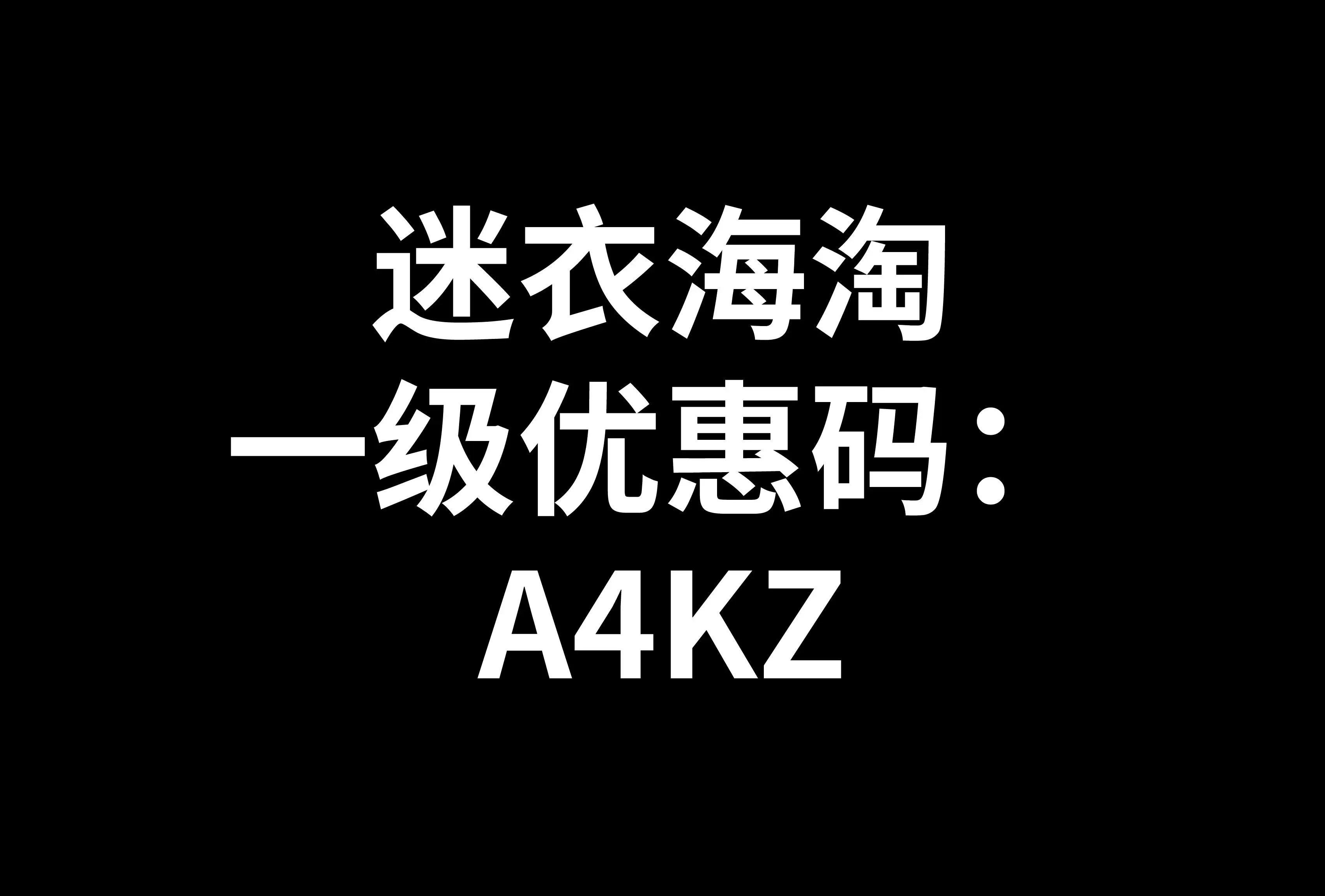 迷衣海淘
一级优惠码：
A4KZ